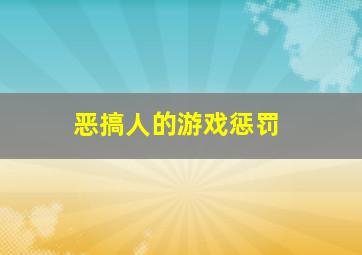 恶搞人的游戏惩罚